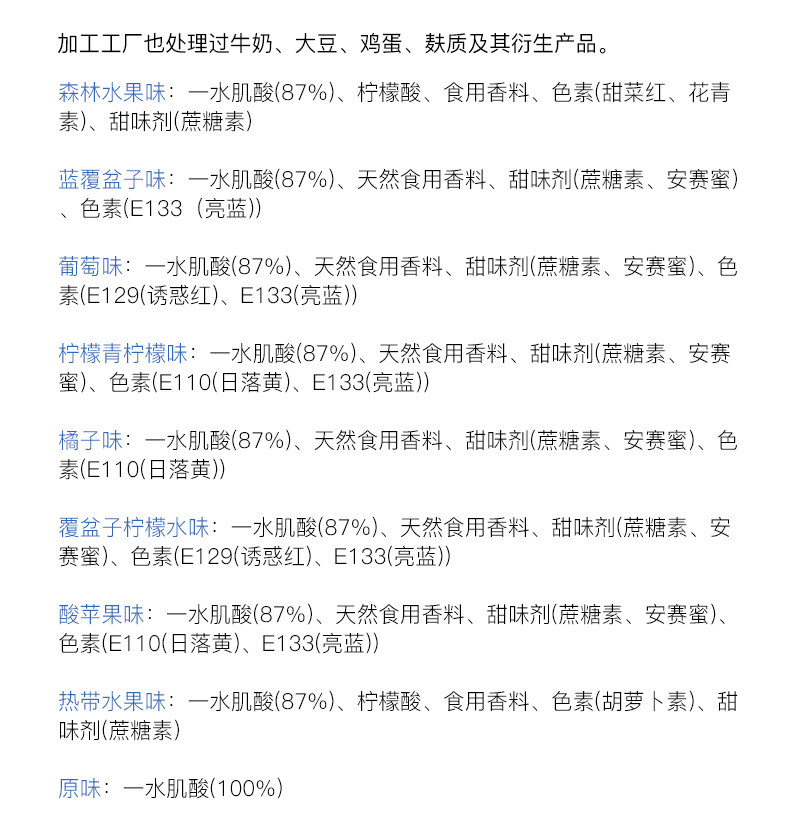 加工工厂也处理过牛奶、大豆、鸡蛋、麸质及其衍生产品。

森林水果味：一水肌酸(87%)、柠檬酸、食用香料、色素(甜菜红、花青素)、甜味剂(蔗糖素)

蓝覆盆子味：一水肌酸(87%)、天然食用香料、甜味剂(蔗糖素、安赛蜜)、色素(E133（亮蓝))

葡萄味：一水肌酸(87%)、天然食用香料、甜味剂(蔗糖素、安赛蜜)、色素(E129(诱惑红)、E133(亮蓝))

柠檬青柠檬味：一水肌酸(87%)、天然食用香料、甜味剂(蔗糖素、安赛蜜)、色素(E110(日落黄)、E133(亮蓝))

橘子味：一水肌酸(87%)、天然食用香料、甜味剂(蔗糖素、安赛蜜)、色素(E110(日落黄))

覆盆子柠檬水味：一水肌酸(87%)、天然食用香料、甜味剂(蔗糖素、安赛蜜)、色素(E129(诱惑红)、E133(亮蓝))

酸苹果味：一水肌酸(87%)、天然食用香料、甜味剂(蔗糖素、安赛蜜)、色素(E110(日落黄)、E133(亮蓝))

热带水果味：一水肌酸(87%)、柠檬酸、食用香料、色素(胡萝卜素)、甜味剂(蔗糖素)

原味：一水肌酸(100%)